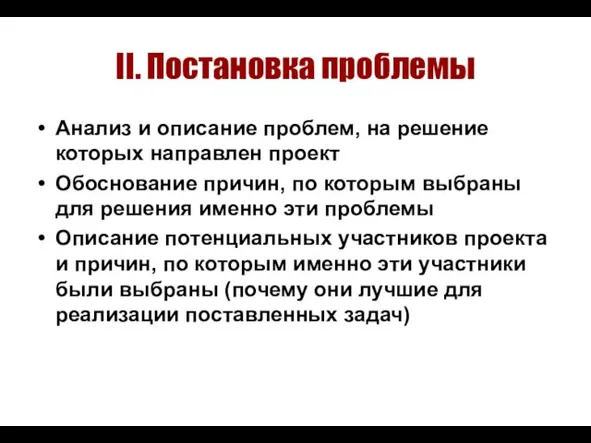 II. Постановка проблемы

• Анализ и описание проблем, на решение которых направлен проект

• Обоснование причин, по которым выбраны для решения именно эти проблемы

• Описание потенциальных участников проекта и причин, по которым именно эти участники были выбраны (почему они лучшие для реализации поставленных задач)